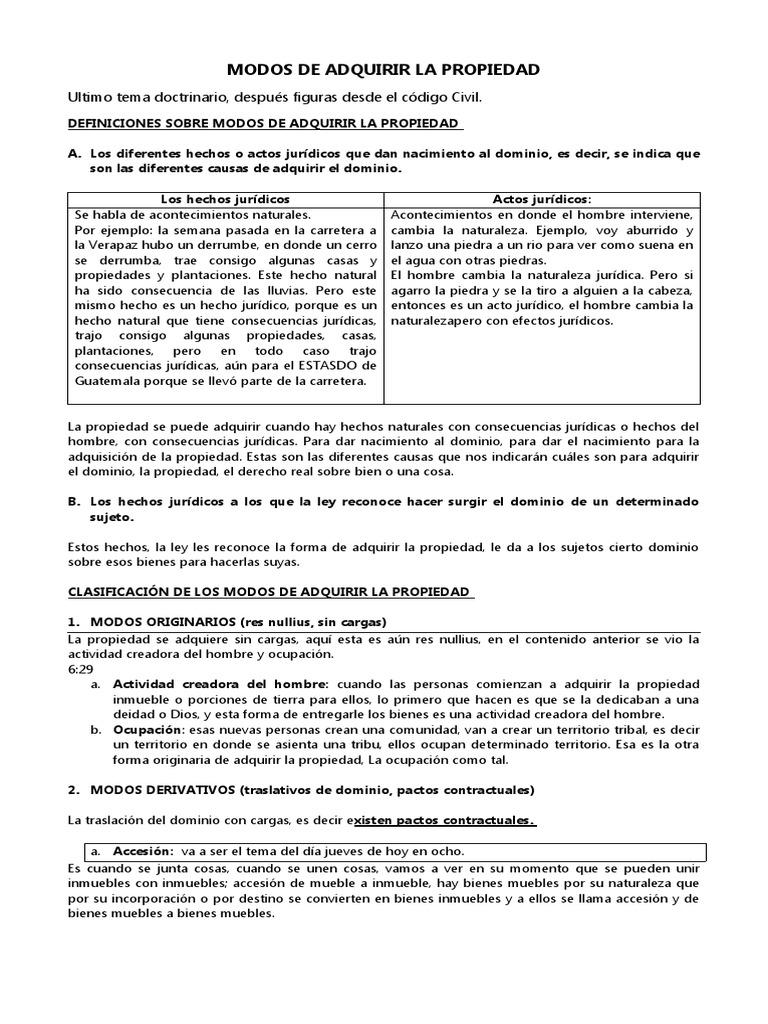 MODOS DE ADQUIRIR LA PROPIEDAD

Ultimo tema doctrinario, después figuras desde el código Civil.

DEFINICIONES SOBRE MODOS DE ADQUIRIR LA PROPIEDAD

A. Los diferentes hechos o actos jurídicos que dan nacimiento al dominio, es decir, se indica que son las diferentes causas de adquirir el dominio.

| Los hechos jurídicos | Actos jurídicos: |
|---|---|
| Se habla de acontecimientos naturales. Por ejemplo: la semana pasada en la carretera a la Verapaz hubo un derrumbe, en donde un cerro se derrumba, trae consigo algunas casas y propiedades y plantaciones. Este hecho natural ha sido consecuencia de las lluvias. Pero este mismo hecho es un hecho jurídico, porque es un hecho natural que tiene consecuencias jurídicas, trajo consigo algunas propiedades, casas, plantaciones, pero en todo caso trajo consecuencias jurídicas, aún para el ESTASDO de Guatemala porque se llevó parte de la carretera. | Acontecimientos en donde el hombre interviene, cambia la naturaleza. Ejemplo, voy aburrido y lanzo una piedra a un rio para ver como suena en el agua con otras piedras. El hombre cambia la naturaleza jurídica. Pero si agarro la piedra y se la tiro a alguien a la cabeza, entonces es un acto jurídico, el hombre cambia la naturalezapero con efectos jurídicos. |

La propiedad se puede adquirir cuando hay hechos naturales con consecuencias jurídicas o hechos del hombre, con consecuencias jurídicas. Para dar nacimiento al dominio, para dar el nacimiento para la adquisición de la propiedad. Estas son las diferentes causas que nos indicarán cuáles son para adquirir el dominio, la propiedad, el derecho real sobre bien o una cosa.

B. Los hechos jurídicos a los que la ley reconoce hacer surgir el dominio de un determinado sujeto.

Estos hechos, la ley les reconoce la forma de adquirir la propiedad, le da a los sujetos cierto dominio sobre esos bienes para hacerlas suyas.

CLASIFICACIÓN DE LOS MODOS DE ADQUIRIR LA PROPIEDAD

1. MODOS ORIGINARIOS (res nullius, sin cargas)

La propiedad se adquiere sin cargas, aquí esta es aún res nullius, en el contenido anterior se vio la actividad creadora del hombre y ocupación.
6:29

a. Actividad creadora del hombre: cuando las personas comienzan a adquirir la propiedad inmueble o porciones de tierra para ellos, lo primero que hacen es que se la dedicaban a una deidad o Dios, y esta forma de entregarle los bienes es una actividad creadora del hombre.
b. Ocupación: esas nuevas personas crean una comunidad, van a crear un territorio tribal, es decir un territorio en donde se asienta una tribu, ellos ocupan determinado territorio. Esa es la otra forma originaria de adquirir la propiedad, La ocupación como tal.

2. MODOS DERIVATIVOS (traslativos de dominio, pactos contractuales)

La traslación del dominio con cargas, es decir existen pactos contractuales.

a. Accesión: va a ser el tema del día jueves de hoy en ocho.

Es cuando se junta cosas, cuando se unen cosas, vamos a ver en su momento que se pueden unir inmuebles con inmuebles; accesión de mueble a inmueble, hay bienes muebles por su naturaleza que por su incorporación o por destino se convierten en bienes inmuebles y a ellos se llama accesión y de bienes muebles a bienes muebles.